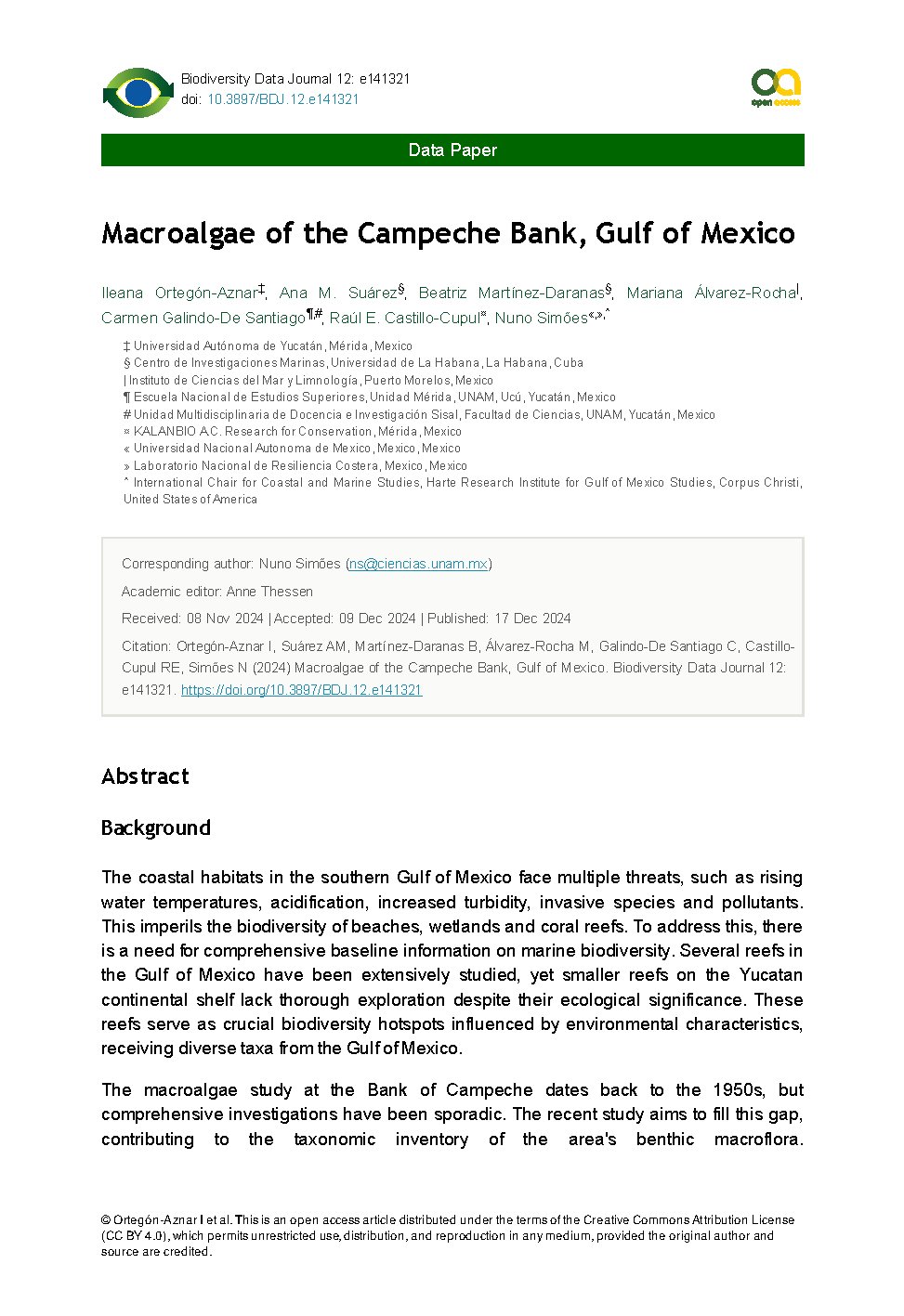 Biodiversity Data Journal 12: e141321
doi: 10.3897/BDJ.12.e141321

open access

Data Paper

Macroalgae of the Campeche Bank, Gulf of Mexico

Ileana Ortegón-Aznar‡, Ana M. Suárez§, Beatriz Martínez-Daranas§, Mariana Álvarez-Rocha|, Carmen Galindo-De Santiago¶,#, Raúl E. Castillo-Cupul¤, Nuno Simões«,»,˄

‡ Universidad Autónoma de Yucatán, Mérida, Mexico
§ Centro de Investigaciones Marinas, Universidad de La Habana, La Habana, Cuba
| Instituto de Ciencias del Mar y Limnología, Puerto Morelos, Mexico
¶ Escuela Nacional de Estudios Superiores, Unidad Mérida, UNAM, Ucú, Yucatán, Mexico
# Unidad Multidisciplinaria de Docencia e Investigación Sisal, Facultad de Ciencias, UNAM, Yucatán, Mexico
¤ KALANBIO A.C. Research for Conservation, Mérida, Mexico
« Universidad Nacional Autonoma de Mexico, Mexico, Mexico
» Laboratorio Nacional de Resiliencia Costera, Mexico, Mexico
˄ International Chair for Coastal and Marine Studies, Harte Research Institute for Gulf of Mexico Studies, Corpus Christi, United States of America

Corresponding author: Nuno Simões (ns@ciencias.unam.mx)

Academic editor: Anne Thessen

Received: 08 Nov 2024 | Accepted: 09 Dec 2024 | Published: 17 Dec 2024

Citation: Ortegón-Aznar I, Suárez AM, Martínez-Daranas B, Álvarez-Rocha M, Galindo-De Santiago C, Castillo-Cupul RE, Simões N (2024) Macroalgae of the Campeche Bank, Gulf of Mexico. Biodiversity Data Journal 12: e141321. https://doi.org/10.3897/BDJ.12.e141321

Abstract

Background

The coastal habitats in the southern Gulf of Mexico face multiple threats, such as rising water temperatures, acidification, increased turbidity, invasive species and pollutants. This imperils the biodiversity of beaches, wetlands and coral reefs. To address this, there is a need for comprehensive baseline information on marine biodiversity. Several reefs in the Gulf of Mexico have been extensively studied, yet smaller reefs on the Yucatan continental shelf lack thorough exploration despite their ecological significance. These reefs serve as crucial biodiversity hotspots influenced by environmental characteristics, receiving diverse taxa from the Gulf of Mexico.

The macroalgae study at the Bank of Campeche dates back to the 1950s, but comprehensive investigations have been sporadic. The recent study aims to fill this gap, contributing to the taxonomic inventory of the area's benthic macroflora.

© Ortegón-Aznar I et al. This is an open access article distributed under the terms of the Creative Commons Attribution License (CC BY 4.0), which permits unrestricted use, distribution, and reproduction in any medium, provided the original author and source are credited.